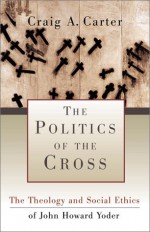 Craig A. Carter

THE POLITICS OF THE CROSS

The Theology and Social Ethics of John Howard Yoder